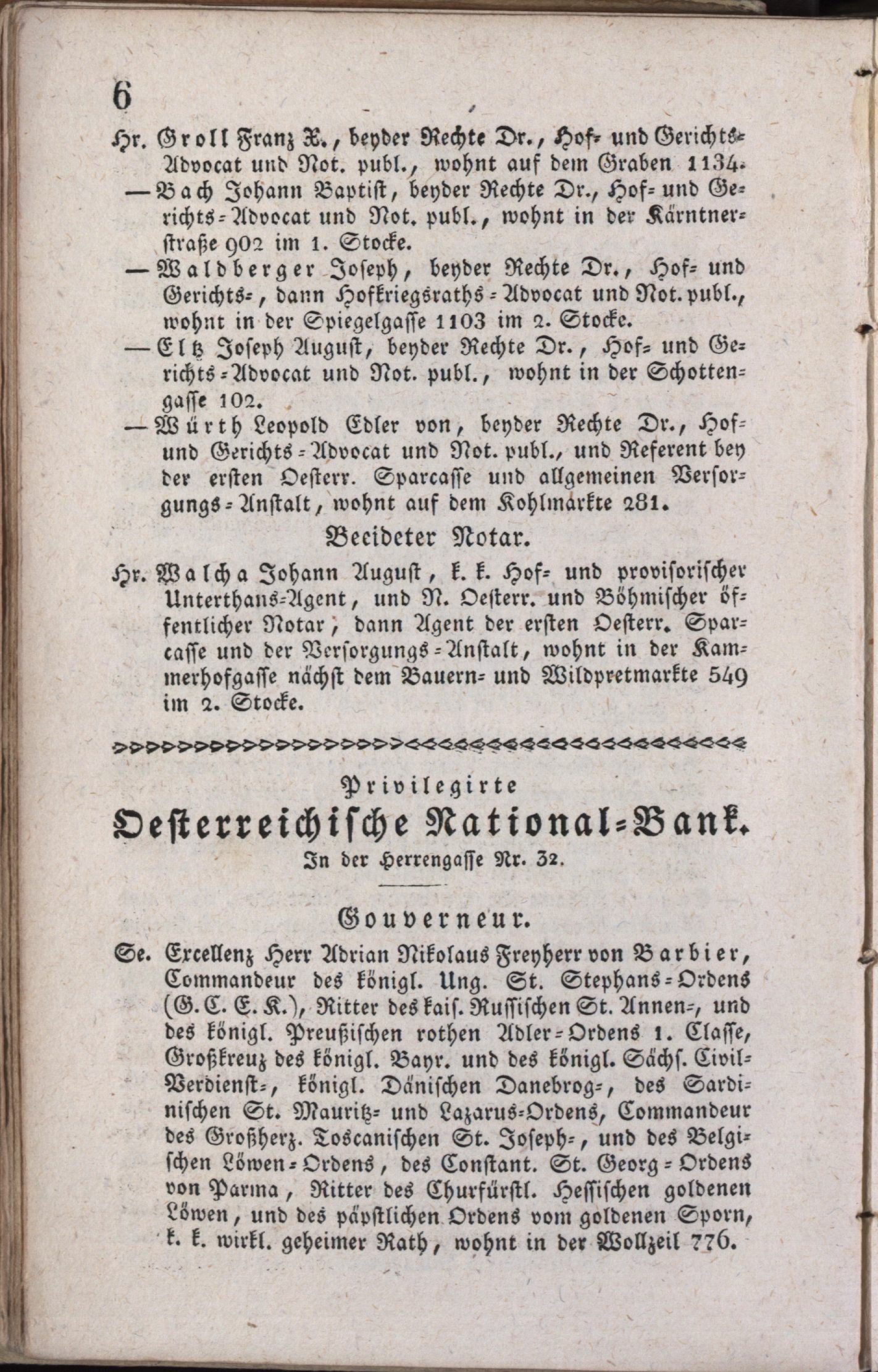 6

Hr. Groll Franz X., beyder Rechte Dr., Hof- und Gerichts-Advocat und Not. publ., wohnt auf dem Graben 1134.

— Bach Johann Baptist, beyder Rechte Dr., Hof- und Gerichts-Advocat und Not. publ., wohnt in der Kärntnerstraße 902 im 1. Stocke.

— Waldberger Joseph, beyder Rechte Dr., Hof- und Gerichts-, dann Hofkriegsraths-Advocat und Not. publ., wohnt in der Spiegelgasse 1103 im 2. Stocke.

— Eltz Joseph August, beyder Rechte Dr., Hof- und Gerichts-Advocat und Not. publ., wohnt in der Schottengasse 102.

— Würth Leopold Edler von, beyder Rechte Dr., Hof- und Gerichts-Advocat und Not. publ., und Referent bey der ersten Oesterr. Sparcasse und allgemeinen Versorgungs-Anstalt, wohnt auf dem Kohlmarkte 281.

Beeideter Notar.

Hr. Walcha Johann August, k. k. Hof- und provisorischer Unterthans-Agent, und N. Oesterr. und Böhmischer öffentlicher Notar, dann Agent der ersten Oesterr. Sparcasse und der Versorgungs-Anstalt, wohnt in der Kammerhofgasse nächst dem Bauern- und Wildpretmarkte 549 im 2. Stocke.

Privilegirte
Oesterreichische National-Bank.
In der Herrengasse Nr. 32.

Gouverneur.

Se. Excellenz Herr Adrian Nikolaus Freyherr von Barbier, Commandeur des königl. Ung. St. Stephans-Ordens (G. C. E. K.), Ritter des kais. Russischen St. Annen-, und des königl. Preußischen rothen Adler-Ordens 1. Classe, Großkreuz des königl. Bayr. und des königl. Sächs. Civil-Verdienst-, königl. Dänischen Danebrog-, des Sardinischen St. Mauritz- und Lazarus-Ordens, Commandeur des Großherz. Toscanischen St. Joseph-, und des Belgischen Löwen-Ordens, des Constant. St. Georg-Ordens von Parma, Ritter des Churfürstl. Hessischen goldenen Löwen, und des päpstlichen Ordens vom goldenen Sporn, k. k. wirkl. geheimer Rath, wohnt in der Wollzeil 776.